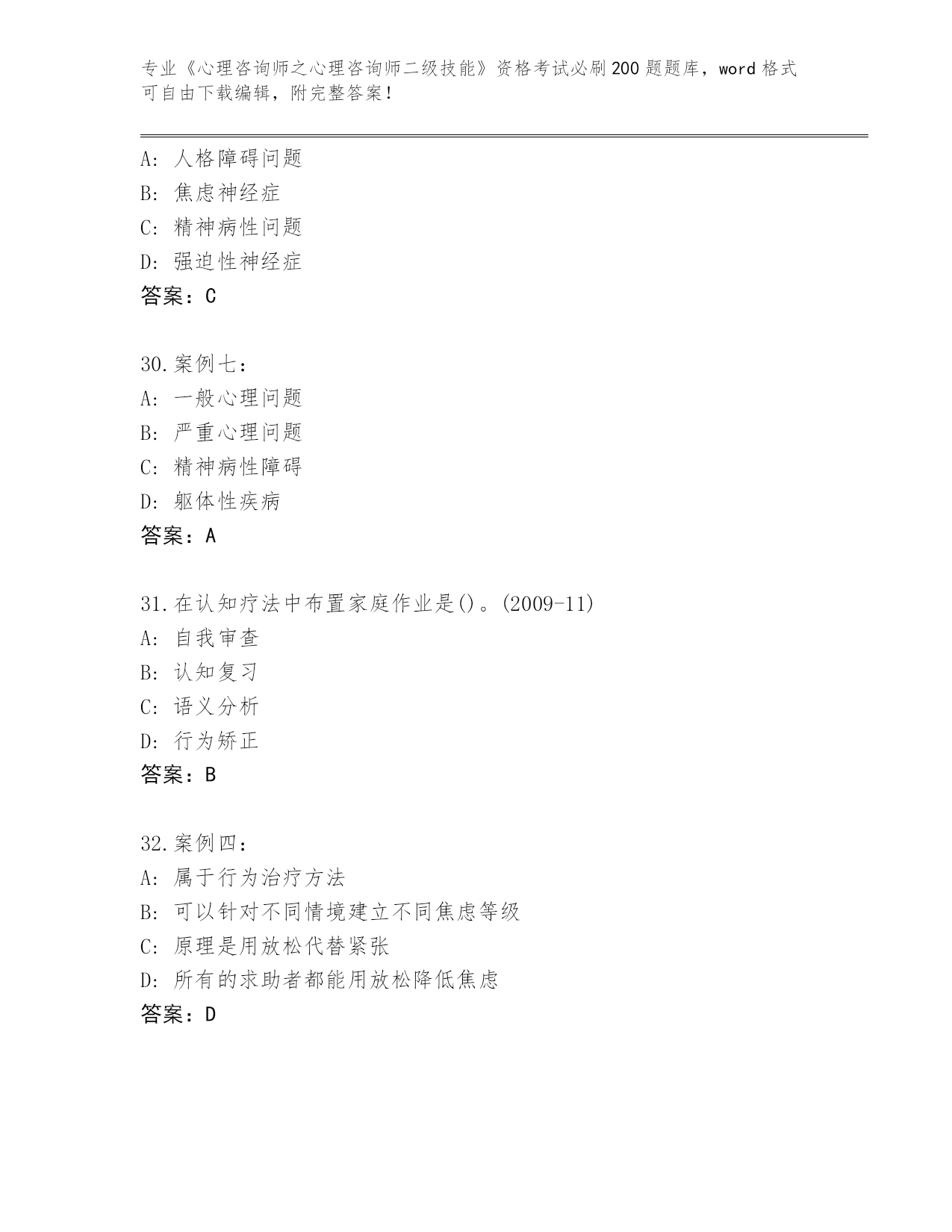 专业《心理咨询师之心理咨询师二级技能》资格考试必刷200题题库，word格式可自由下载编辑，附完整答案！

A：人格障碍问题
B：焦虑神经症
C：精神病性问题
D：强迫性神经症
答案：C

30.案例七：
A：一般心理问题
B：严重心理问题
C：精神病性障碍
D：躯体性疾病
答案：A

31.在认知疗法中布置家庭作业是()。(2009-11)
A：自我审查
B：认知复习
C：语义分析
D：行为矫正
答案：B

32.案例四：
A：属于行为治疗方法
B：可以针对不同情境建立不同焦虑等级
C：原理是用放松代替紧张
D：所有的求助者都能用放松降低焦虑
答案：D